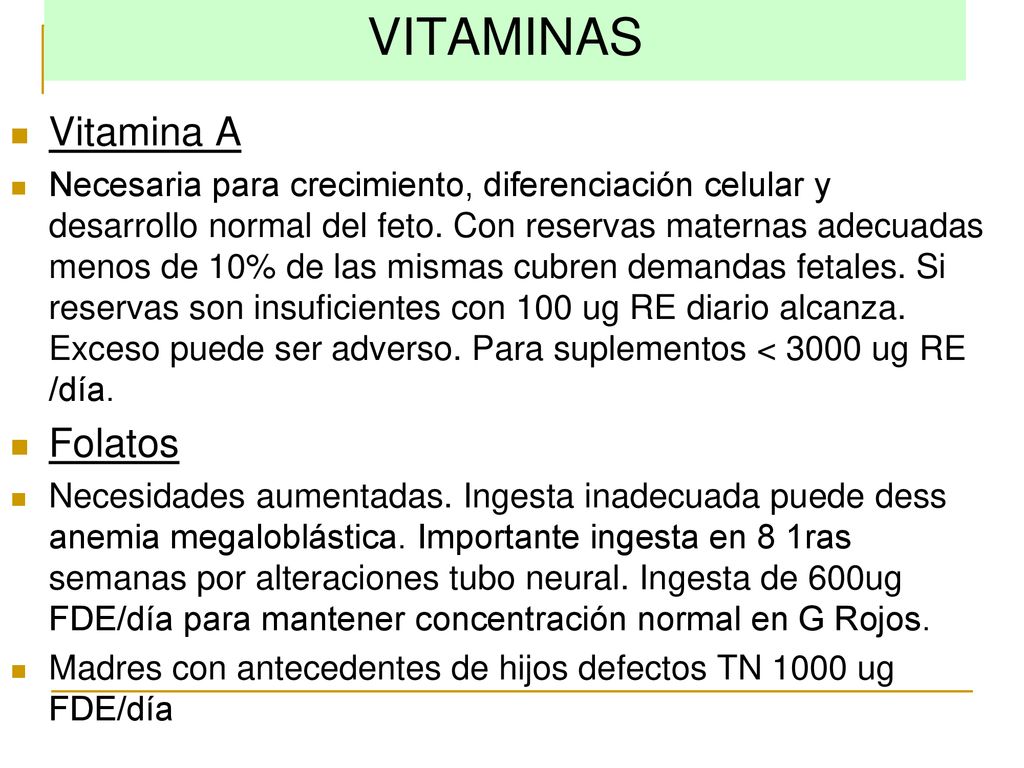 VITAMINAS

Vitamina A

Necesaria para crecimiento, diferenciación celular y desarrollo normal del feto. Con reservas maternas adecuadas menos de 10% de las mismas cubren demandas fetales. Si reservas son insuficientes con 100 ug RE diario alcanza. Exceso puede ser adverso. Para suplementos < 3000 ug RE /día.

Folatos

Necesidades aumentadas. Ingesta inadecuada puede dess anemia megaloblástica. Importante ingesta en 8 1ras semanas por alteraciones tubo neural. Ingesta de 600ug FDE/día para mantener concentración normal en G Rojos.

Madres con antecedentes de hijos defectos TN 1000 ug FDE/día